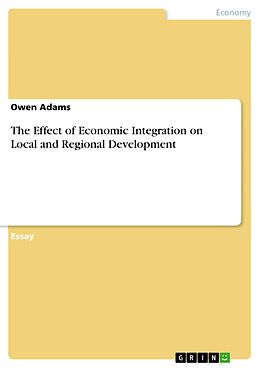 Economy

Owen Adams

The Effect of Economic Integration on Local and Regional Development

Essay

GRIN